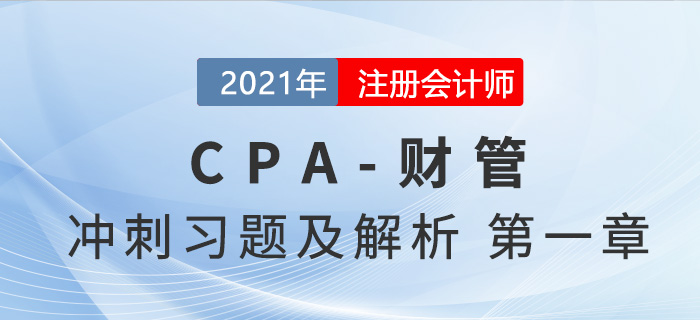 2021年 注册会计师

CPA-财管

冲刺习题及解析 第一章